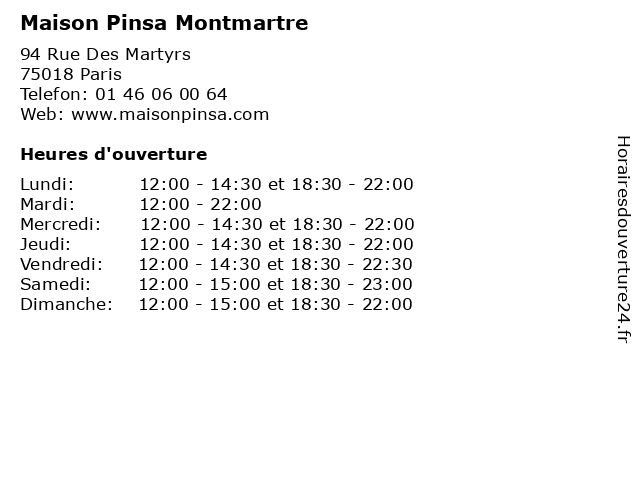 Maison Pinsa Montmartre

94 Rue Des Martyrs
75018 Paris
Telefon: 01 46 06 00 64
Web: www.maisonpinsa.com

Heures d'ouverture

Lundi: 12:00 - 14:30 et 18:30 - 22:00
Mardi: 12:00 - 22:00
Mercredi: 12:00 - 14:30 et 18:30 - 22:00
Jeudi: 12:00 - 14:30 et 18:30 - 22:00
Vendredi: 12:00 - 14:30 et 18:30 - 22:30
Samedi: 12:00 - 15:00 et 18:30 - 23:00
Dimanche: 12:00 - 15:00 et 18:30 - 22:00

Horairesdouverture24.fr